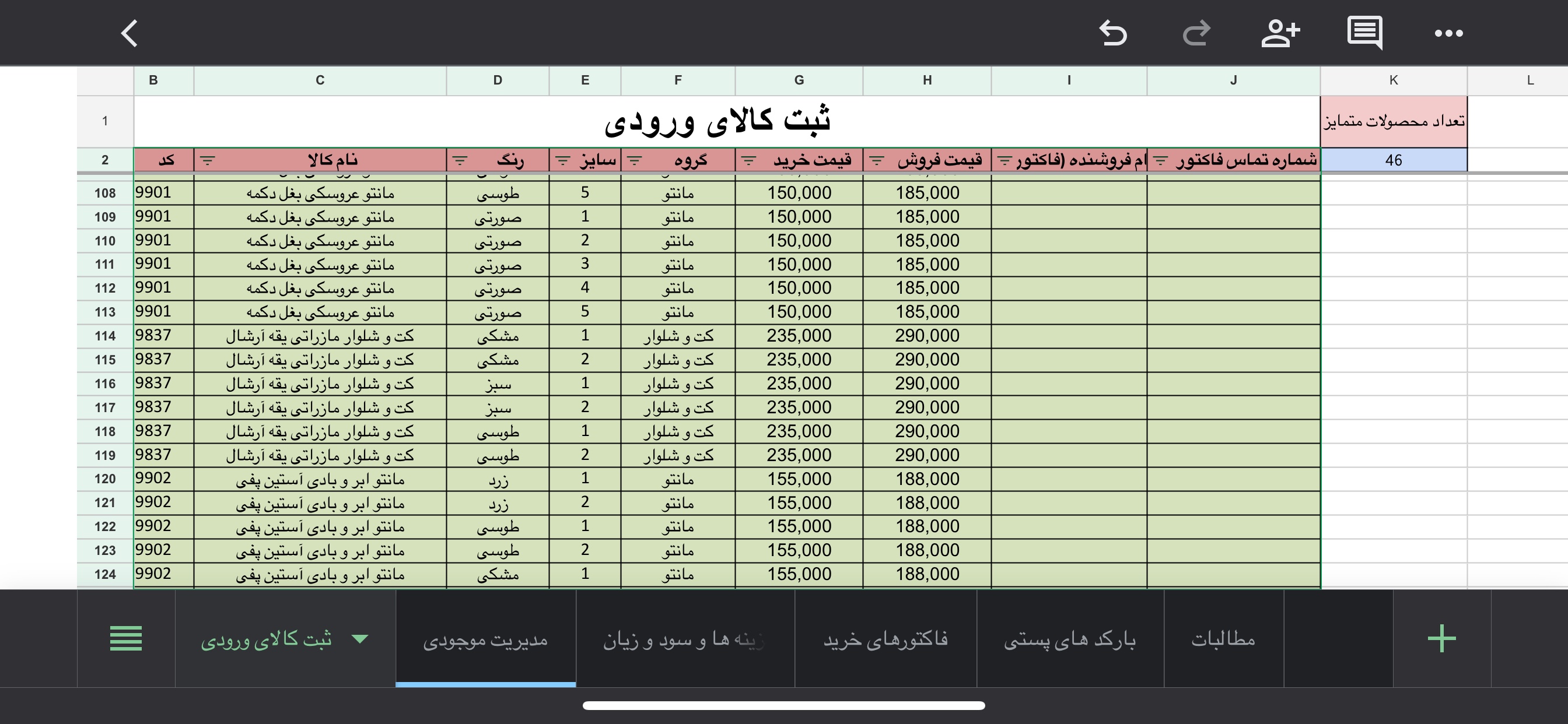 | | B | C | D | E | F | G | H | I | J | K | L |
|---|---|---|---|---|---|---|---|---|---|---|---|
| 1 | ثبت کالای ورودی | | | | | | | | | تعداد محصولات متمایز | |
| 2 | کد | نام کالا | رنگ | سایز | گروه | قیمت خرید | قیمت فروش | ام فروشنده (فاکتور | شماره تماس فاکتور | 46 | |
| 108 | 9901 | مانتو عروسکی بغل دکمه | طوسی | 5 | مانتو | 150,000 | 185,000 | | | | |
| 109 | 9901 | مانتو عروسکی بغل دکمه | صورتی | 1 | مانتو | 150,000 | 185,000 | | | | |
| 110 | 9901 | مانتو عروسکی بغل دکمه | صورتی | 2 | مانتو | 150,000 | 185,000 | | | | |
| 111 | 9901 | مانتو عروسکی بغل دکمه | صورتی | 3 | مانتو | 150,000 | 185,000 | | | | |
| 112 | 9901 | مانتو عروسکی بغل دکمه | صورتی | 4 | مانتو | 150,000 | 185,000 | | | | |
| 113 | 9901 | مانتو عروسکی بغل دکمه | صورتی | 5 | مانتو | 150,000 | 185,000 | | | | |
| 114 | 9837 | کت و شلوار مازراتی یقه آرشال | مشکی | 1 | کت و شلوار | 235,000 | 290,000 | | | | |
| 115 | 9837 | کت و شلوار مازراتی یقه آرشال | مشکی | 2 | کت و شلوار | 235,000 | 290,000 | | | | |
| 116 | 9837 | کت و شلوار مازراتی یقه آرشال | سبز | 1 | کت و شلوار | 235,000 | 290,000 | | | | |
| 117 | 9837 | کت و شلوار مازراتی یقه آرشال | سبز | 2 | کت و شلوار | 235,000 | 290,000 | | | | |
| 118 | 9837 | کت و شلوار مازراتی یقه آرشال | طوسی | 1 | کت و شلوار | 235,000 | 290,000 | | | | |
| 119 | 9837 | کت و شلوار مازراتی یقه آرشال | طوسی | 2 | کت و شلوار | 235,000 | 290,000 | | | | |
| 120 | 9902 | مانتو ابر و بادی آستین پفی | زرد | 1 | مانتو | 155,000 | 188,000 | | | | |
| 121 | 9902 | مانتو ابر و بادی آستین پفی | زرد | 2 | مانتو | 155,000 | 188,000 | | | | |
| 122 | 9902 | مانتو ابر و بادی آستین پفی | طوسی | 1 | مانتو | 155,000 | 188,000 | | | | |
| 123 | 9902 | مانتو ابر و بادی آستین پفی | طوسی | 2 | مانتو | 155,000 | 188,000 | | | | |
| 124 | 9902 | مانتو ابر و بادی آستین پفی | مشکی | 1 | مانتو | 155,000 | 188,000 | | | | |

ثبت کالای ورودی
مدیریت موجودی
زینه ها و سود و زیان
فاکتورهای خرید
بارکد های پستی
مطالبات